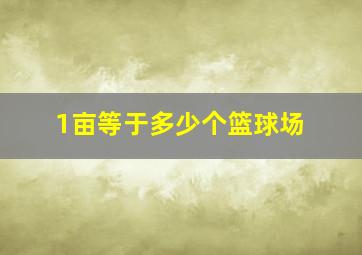 1亩等于多少个篮球场